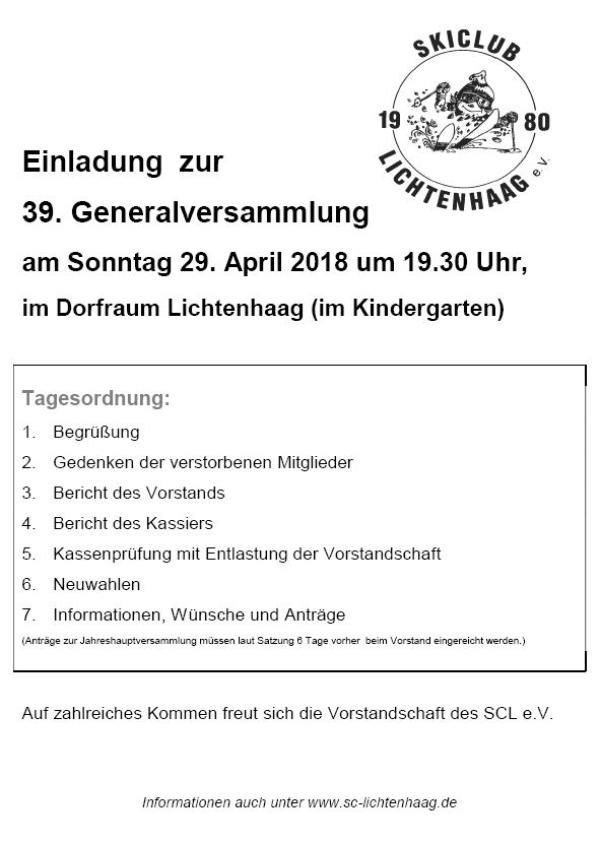 SKICLUB
19 80
LICHTENHAAG e.V.

Einladung zur

39. Generalversammlung

am Sonntag 29. April 2018 um 19.30 Uhr,

im Dorfraum Lichtenhaag (im Kindergarten)

Tagesordnung:

1. Begrüßung
2. Gedenken der verstorbenen Mitglieder
3. Bericht des Vorstands
4. Bericht des Kassiers
5. Kassenprüfung mit Entlastung der Vorstandschaft
6. Neuwahlen
7. Informationen, Wünsche und Anträge

(Anträge zur Jahreshauptversammlung müssen laut Satzung 6 Tage vorher beim Vorstand eingereicht werden.)

Auf zahlreiches Kommen freut sich die Vorstandschaft des SCL e.V.

Informationen auch unter www.sc-lichtenhaag.de